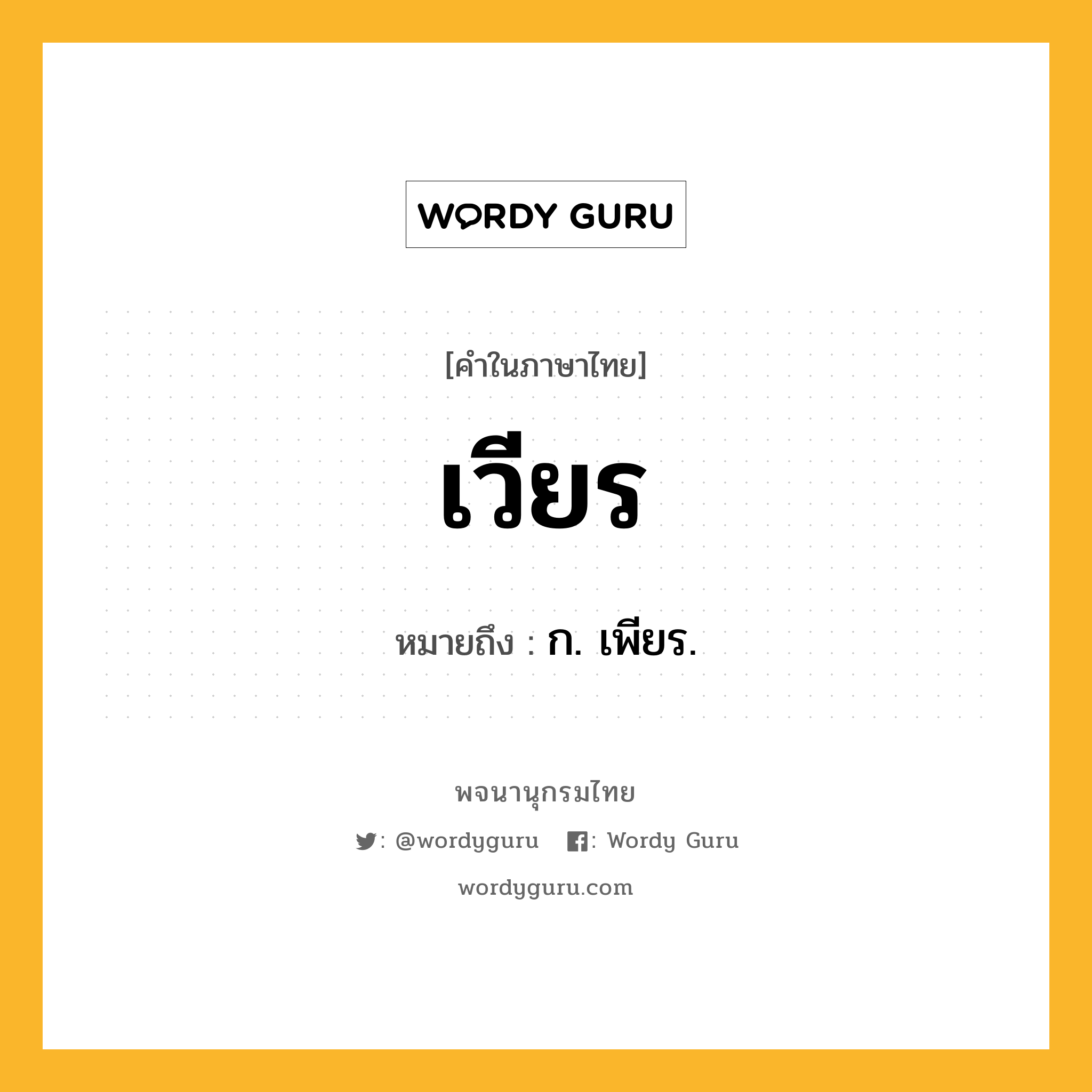 WORDY GURU

[คำในภาษาไทย]

เวียร

หมายถึง : ก. เพียร.

พจนานุกรมไทย

: @wordyguru : Wordy Guru

wordyguru.com